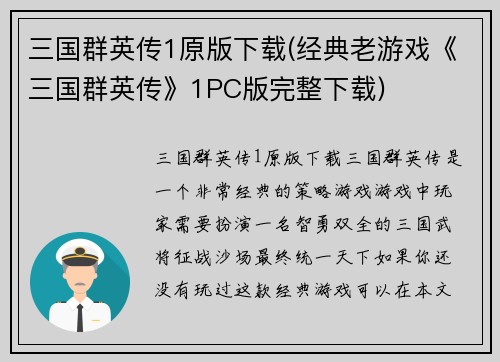 三国群英传1原版下载(经典老游戏《三国群英传》1PC版完整下载)

三国群英传1原版下载三国群英传是一个非常经典的策略游戏游戏中玩家需要扮演一名智勇双全的三国武将征战沙场最终统一天下如果你还没有玩过这款经典游戏可以在本文